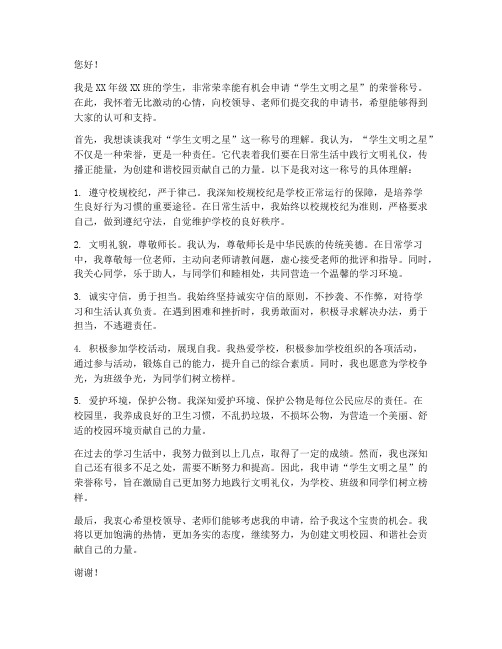 您好！

我是XX年级XX班的学生，非常荣幸能有机会申请“学生文明之星”的荣誉称号。在此，我怀着无比激动的心情，向校领导、老师们提交我的申请书，希望能够得到大家的认可和支持。

首先，我想谈谈我对“学生文明之星”这一称号的理解。我认为，“学生文明之星”不仅是一种荣誉，更是一种责任。它代表着我们要在日常生活中践行文明礼仪，传播正能量，为创建和谐校园贡献自己的力量。以下是我对这一称号的具体理解：

1. 遵守校规校纪，严于律己。我深知校规校纪是学校正常运行的保障，是培养学生良好行为习惯的重要途径。在日常生活中，我始终以校规校纪为准则，严格要求自己，做到遵纪守法，自觉维护学校的良好秩序。

2. 文明礼貌，尊敬师长。我认为，尊敬师长是中华民族的传统美德。在日常学习中，我尊敬每一位老师，主动向老师请教问题，虚心接受老师的批评和指导。同时，我关心同学，乐于助人，与同学们和睦相处，共同营造一个温馨的学习环境。

3. 诚实守信，勇于担当。我始终坚持诚实守信的原则，不抄袭、不作弊，对待学习和生活认真负责。在遇到困难和挫折时，我勇敢面对，积极寻求解决办法，勇于担当，不逃避责任。

4. 积极参加学校活动，展现自我。我热爱学校，积极参加学校组织的各项活动，通过参与活动，锻炼自己的能力，提升自己的综合素质。同时，我也愿意为学校争光，为班级争光，为同学们树立榜样。

5. 爱护环境，保护公物。我深知爱护环境、保护公物是每位公民应尽的责任。在校园里，我养成良好的卫生习惯，不乱扔垃圾，不损坏公物，为营造一个美丽、舒适的校园环境贡献自己的力量。

在过去的学习生活中，我努力做到以上几点，取得了一定的成绩。然而，我也深知自己还有很多不足之处，需要不断努力和提高。因此，我申请“学生文明之星”的荣誉称号，旨在激励自己更加努力地践行文明礼仪，为学校、班级和同学们树立榜样。

最后，我衷心希望校领导、老师们能够考虑我的申请，给予我这个宝贵的机会。我将以更加饱满的热情，更加务实的态度，继续努力，为创建文明校园、和谐社会贡献自己的力量。

谢谢！